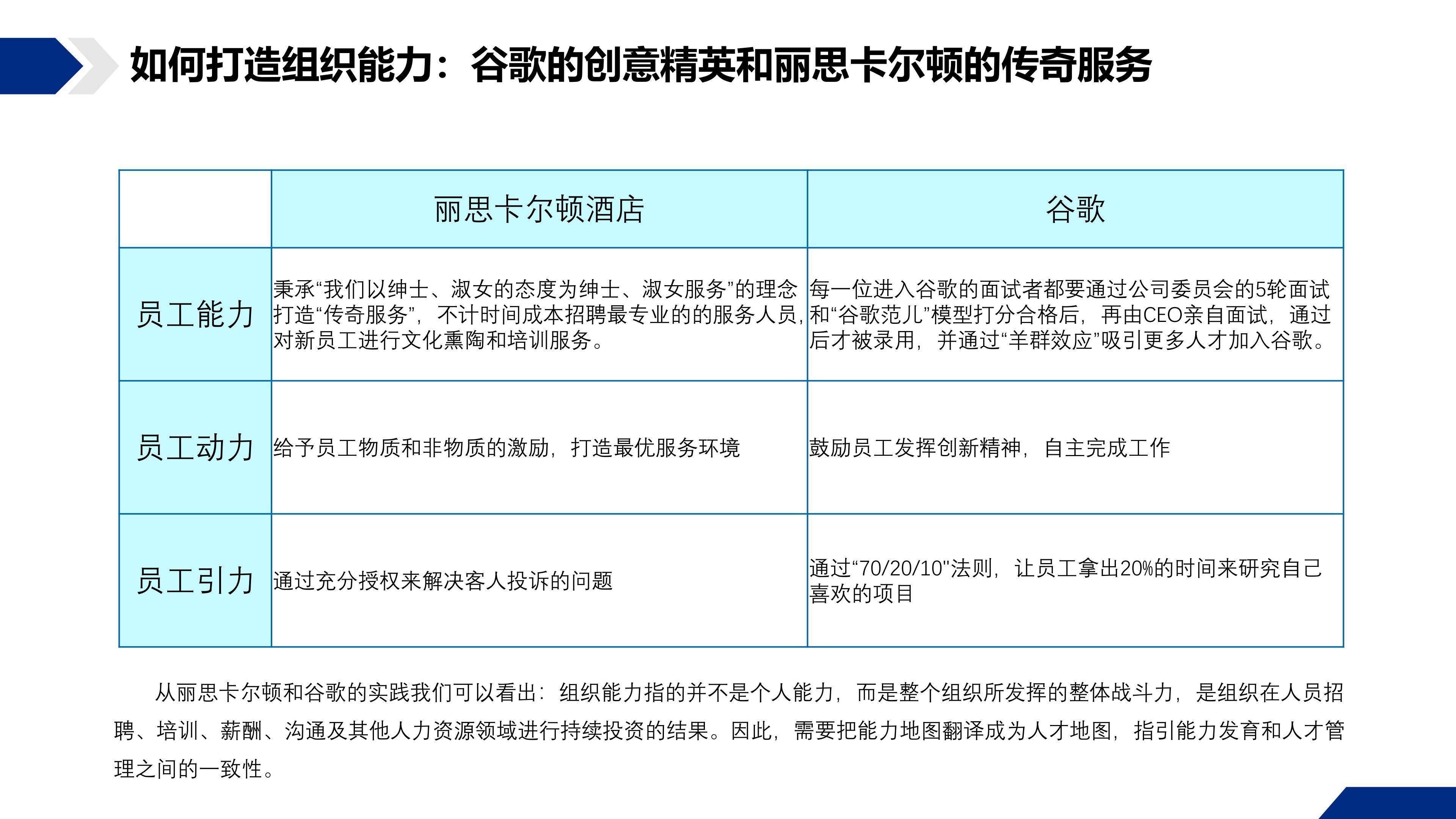 如何打造组织能力：谷歌的创意精英和丽思卡尔顿的传奇服务

| | 丽思卡尔顿酒店 | 谷歌 |
|---|---|---|
| 员工能力 | 秉承“我们以绅士、淑女的态度为绅士、淑女服务”的理念打造“传奇服务”，不计时间成本招聘最专业的的服务人员，对新员工进行文化熏陶和培训服务。 | 每一位进入谷歌的面试者都要通过公司委员会的5轮面试和“谷歌范儿”模型打分合格后，再由CEO亲自面试，通过后才被录用，并通过“羊群效应”吸引更多人才加入谷歌。 |
| 员工动力 | 给予员工物质和非物质的激励，打造最优服务环境 | 鼓励员工发挥创新精神，自主完成工作 |
| 员工引力 | 通过充分授权来解决客人投诉的问题 | 通过“70/20/10"法则，让员工拿出20%的时间来研究自己喜欢的项目 |

从丽思卡尔顿和谷歌的实践我们可以看出：组织能力指的并不是个人能力，而是整个组织所发挥的整体战斗力，是组织在人员招聘、培训、薪酬、沟通及其他人力资源领域进行持续投资的结果。因此，需要把能力地图翻译成为人才地图，指引能力发育和人才管理之间的一致性。